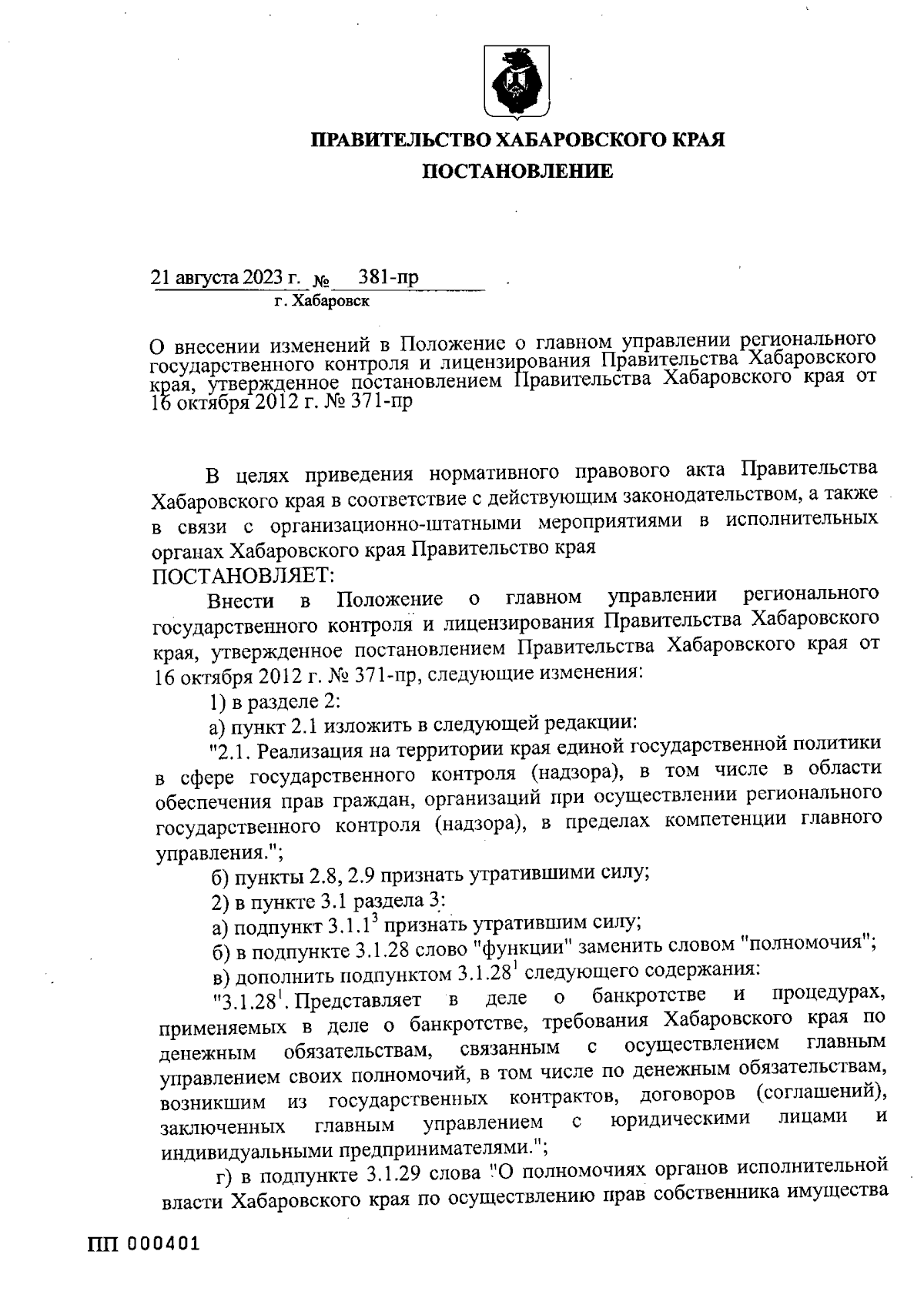 ПРАВИТЕЛЬСТВО ХАБАРОВСКОГО КРАЯ

ПОСТАНОВЛЕНИЕ

21 августа 2023 г. № 381-пр

г. Хабаровск

О внесении изменений в Положение о главном управлении регионального государственного контроля и лицензирования Правительства Хабаровского края, утвержденное постановлением Правительства Хабаровского края от 16 октября 2012 г. № 371-пр

В целях приведения нормативного правового акта Правительства Хабаровского края в соответствие с действующим законодательством, а также в связи с организационно-штатными мероприятиями в исполнительных органах Хабаровского края Правительство края

ПОСТАНОВЛЯЕТ:

Внести в Положение о главном управлении регионального государственного контроля и лицензирования Правительства Хабаровского края, утвержденное постановлением Правительства Хабаровского края от 16 октября 2012 г. № 371-пр, следующие изменения:

1) в разделе 2:

а) пункт 2.1 изложить в следующей редакции:

"2.1. Реализация на территории края единой государственной политики в сфере государственного контроля (надзора), в том числе в области обеспечения прав граждан, организаций при осуществлении регионального государственного контроля (надзора), в пределах компетенции главного управления.";

б) пункты 2.8, 2.9 признать утратившими силу;

2) в пункте 3.1 раздела 3:

а) подпункт $3.1.1^3$ признать утратившим силу;

б) в подпункте 3.1.28 слово "функции" заменить словом "полномочия";

в) дополнить подпунктом $3.1.28^1$ следующего содержания:

"$3.1.28^1$. Представляет в деле о банкротстве и процедурах, применяемых в деле о банкротстве, требования Хабаровского края по денежным обязательствам, связанным с осуществлением главным управлением своих полномочий, в том числе по денежным обязательствам, возникшим из государственных контрактов, договоров (соглашений), заключенных главным управлением с юридическими лицами и индивидуальными предпринимателями.";

г) в подпункте 3.1.29 слова "О полномочиях органов исполнительной власти Хабаровского края по осуществлению прав собственника имущества

ПП 000401